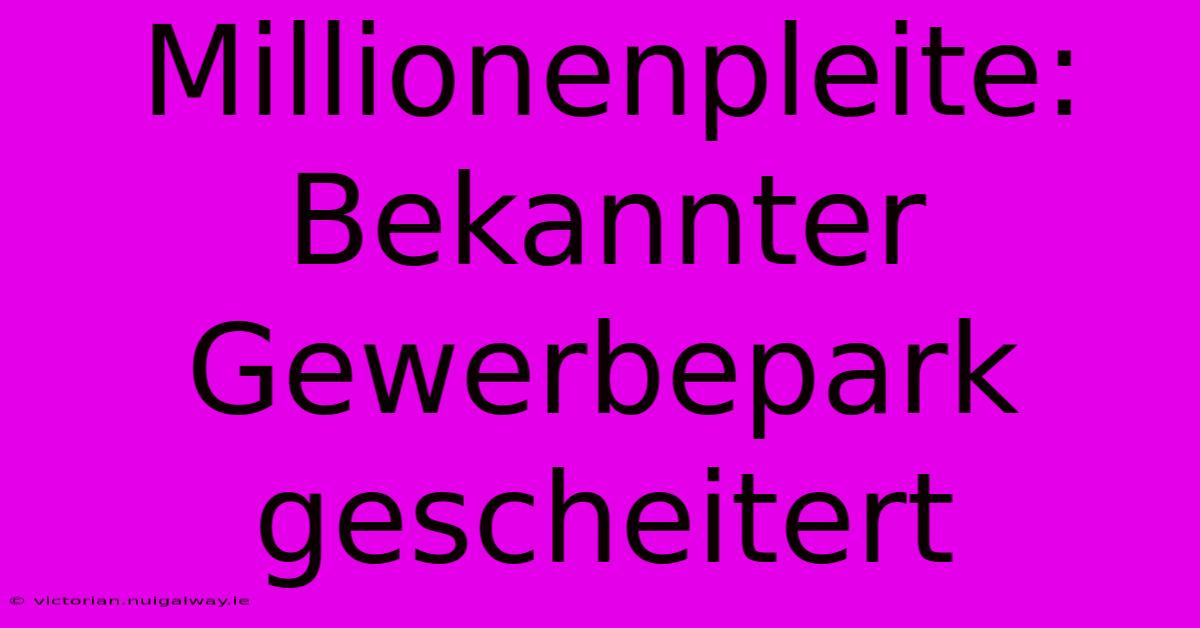 Millionenpleite: Bekannter Gewerbepark gescheitert

© victorian.nuigalway.ie